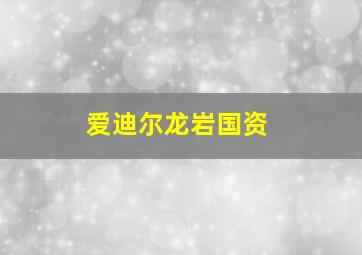 爱迪尔龙岩国资